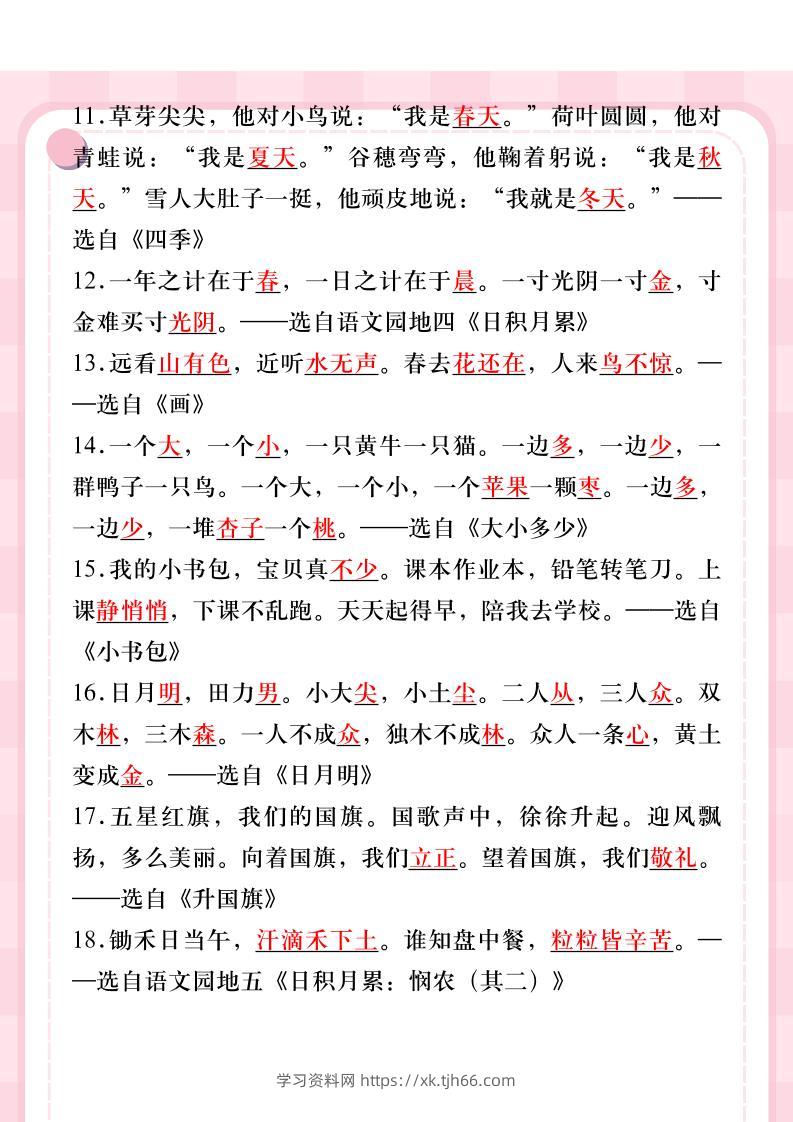 11.草芽尖尖，他对小鸟说：“我是春天。”荷叶圆圆，他对青蛙说：“我是夏天。”谷穗弯弯，他鞠着躬说：“我是秋天。”雪人大肚子一挺，他顽皮地说：“我就是冬天。”——选自《四季》

12.一年之计在于春，一日之计在于晨。一寸光阴一寸金，寸金难买寸光阴。——选自语文园地四《日积月累》

13.远看山有色，近听水无声。春去花还在，人来鸟不惊。——选自《画》

14.一个大，一个小，一只黄牛一只猫。一边多，一边少，一群鸭子一只鸟。一个大，一个小，一个苹果一颗枣。一边多，一边少，一堆杏子一个桃。——选自《大小多少》

15.我的小书包，宝贝真不少。课本作业本，铅笔转笔刀。上课静悄悄，下课不乱跑。天天起得早，陪我去学校。——选自《小书包》

16.日月明，田力男。小大尖，小土尘。二人从，三人众。双木林，三木森。一人不成众，独木不成林。众人一条心，黄土变成金。——选自《日月明》

17.五星红旗，我们的国旗。国歌声中，徐徐升起。迎风飘扬，多么美丽。向着国旗，我们立正。望着国旗，我们敬礼。——选自《升国旗》

18.锄禾日当午，汗滴禾下土。谁知盘中餐，粒粒皆辛苦。——选自语文园地五《日积月累：悯农（其二）》

学习资料网 https://xk.tjh66.com